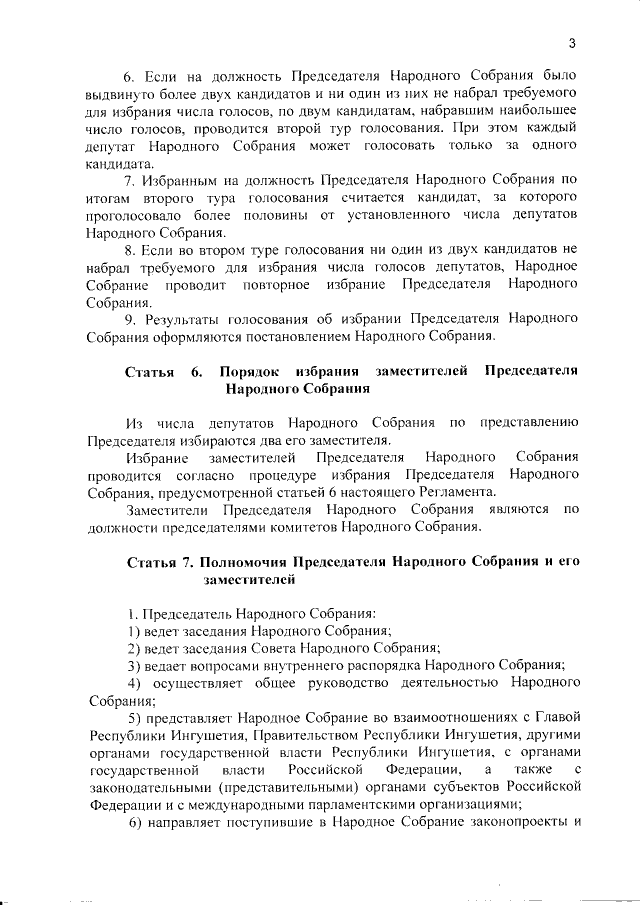 3

6. Если на должность Председателя Народного Собрания было выдвинуто более двух кандидатов и ни один из них не набрал требуемого для избрания числа голосов, по двум кандидатам, набравшим наибольшее число голосов, проводится второй тур голосования. При этом каждый депутат Народного Собрания может голосовать только за одного кандидата.

7. Избранным на должность Председателя Народного Собрания по итогам второго тура голосования считается кандидат, за которого проголосовало более половины от установленного числа депутатов Народного Собрания.

8. Если во втором туре голосования ни один из двух кандидатов не набрал требуемого для избрания числа голосов депутатов, Народное Собрание проводит повторное избрание Председателя Народного Собрания.

9. Результаты голосования об избрании Председателя Народного Собрания оформляются постановлением Народного Собрания.

Статья 6. Порядок избрания заместителей Председателя Народного Собрания

Из числа депутатов Народного Собрания по представлению Председателя избираются два его заместителя.

Избрание заместителей Председателя Народного Собрания проводится согласно процедуре избрания Председателя Народного Собрания, предусмотренной статьей 6 настоящего Регламента.

Заместители Председателя Народного Собрания являются по должности председателями комитетов Народного Собрания.

Статья 7. Полномочия Председателя Народного Собрания и его заместителей

1. Председатель Народного Собрания:

1) ведет заседания Народного Собрания;

2) ведет заседания Совета Народного Собрания;

3) ведает вопросами внутреннего распорядка Народного Собрания;

4) осуществляет общее руководство деятельностью Народного Собрания;

5) представляет Народное Собрание во взаимоотношениях с Главой Республики Ингушетия, Правительством Республики Ингушетия, другими органами государственной власти Республики Ингушетия, с органами государственной власти Российской Федерации, а также с законодательными (представительными) органами субъектов Российской Федерации и с международными парламентскими организациями;

6) направляет поступившие в Народное Собрание законопроекты и